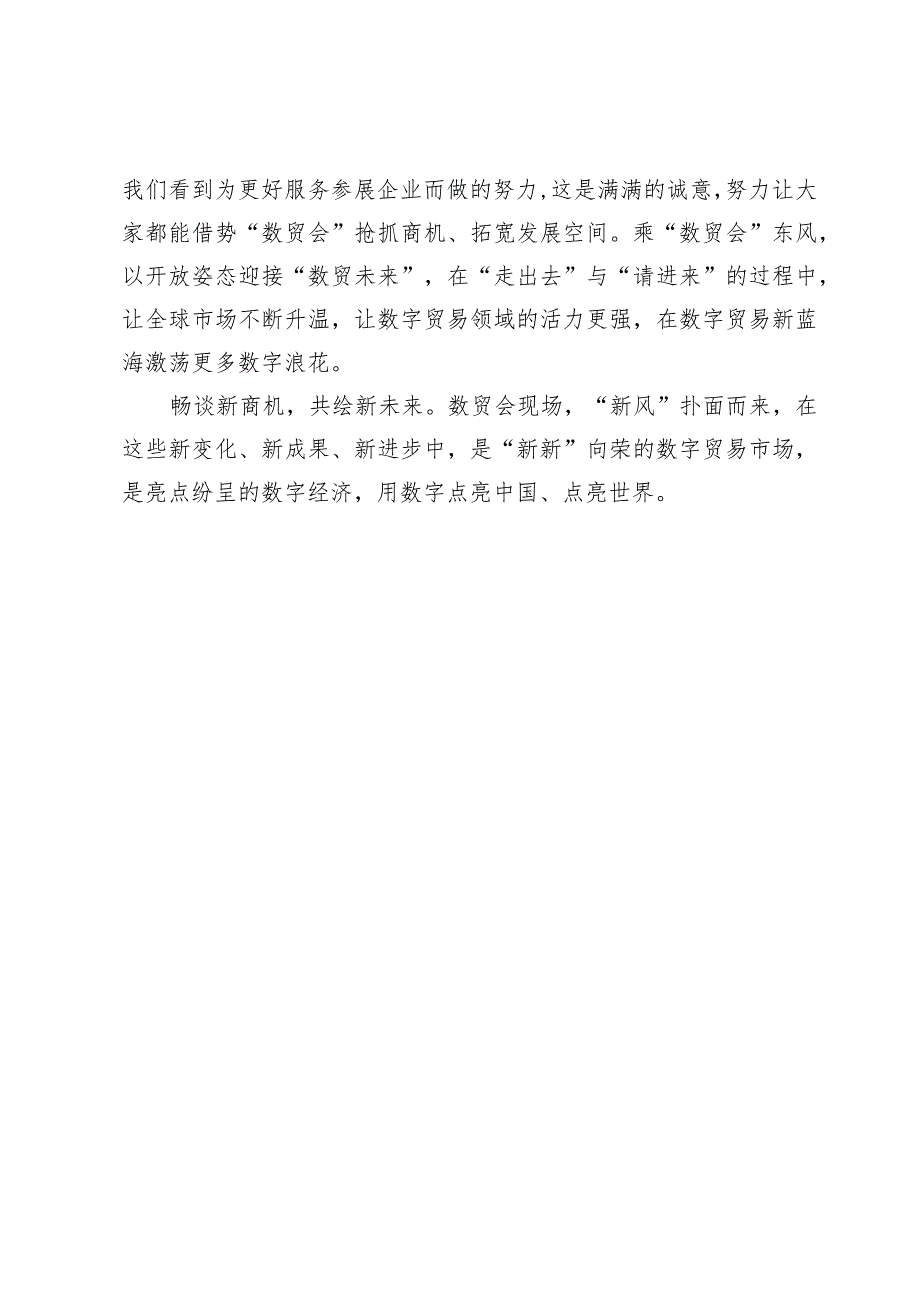 我们看到为更好服务参展企业而做的努力,这是满满的诚意,努力让大家都能借势“数贸会”抢抓商机、拓宽发展空间。乘“数贸会”东风,以开放姿态迎接“数贸未来”，在“走出去”与“请进来”的过程中,让全球市场不断升温，让数字贸易领域的活力更强，在数字贸易新蓝海激荡更多数字浪花。

畅谈新商机，共绘新未来。数贸会现场，“新风”扑面而来，在这些新变化、新成果、新进步中，是“新新”向荣的数字贸易市场，是亮点纷呈的数字经济，用数字点亮中国、点亮世界。